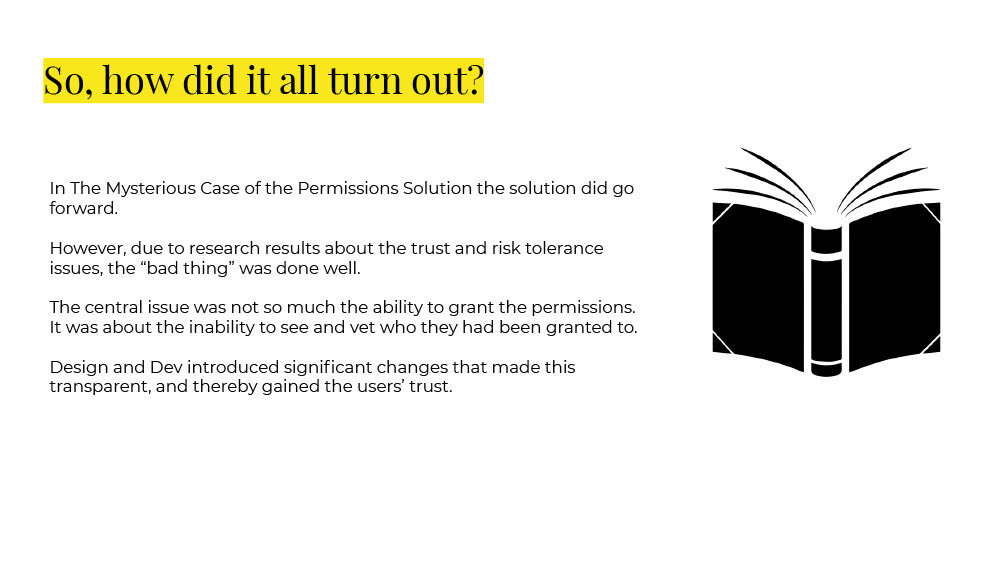 So, how did it all turn out?

In The Mysterious Case of the Permissions Solution the solution did go forward.

However, due to research results about the trust and risk tolerance issues, the “bad thing” was done well.

The central issue was not so much the ability to grant the permissions. It was about the inability to see and vet who they had been granted to.

Design and Dev introduced significant changes that made this transparent, and thereby gained the users’ trust.